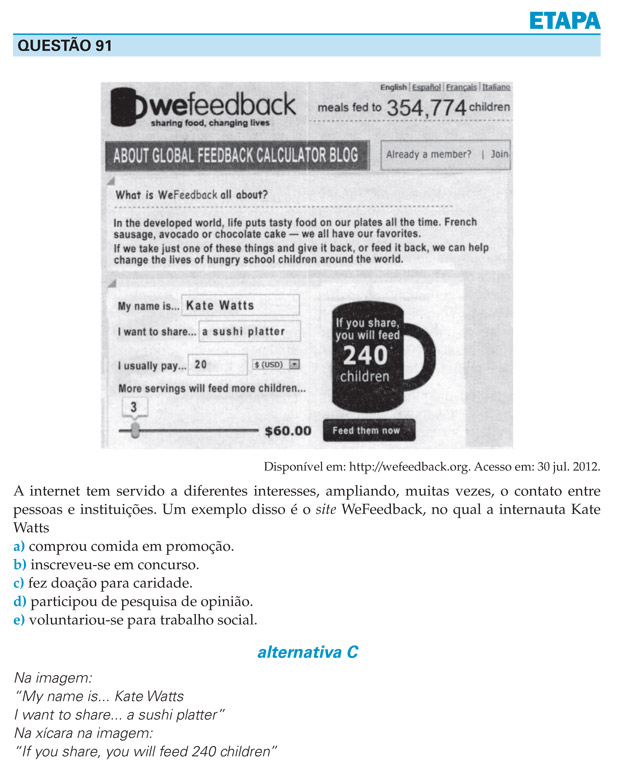 ETAPA

QUESTÃO 91

English | Español | Français | Italiano

wefeedback
sharing food, changing lives

meals fed to 354,774 children

ABOUT GLOBAL FEEDBACK CALCULATOR BLOG

Already a member? | Join

What is WeFeedback all about?

In the developed world, life puts tasty food on our plates all the time. French sausage, avocado or chocolate cake — we all have our favorites.
If we take just one of these things and give it back, or feed it back, we can help change the lives of hungry school children around the world.

My name is... Kate Watts
I want to share... a sushi platter
I usually pay... 20 $ (USD)
More servings will feed more children...
3
$60.00

If you share, you will feed 240 children

Feed them now

Disponível em: http://wefeedback.org. Acesso em: 30 jul. 2012.

A internet tem servido a diferentes interesses, ampliando, muitas vezes, o contato entre pessoas e instituições. Um exemplo disso é o site WeFeedback, no qual a internauta Kate Watts
a) comprou comida em promoção.
b) inscreveu-se em concurso.
c) fez doação para caridade.
d) participou de pesquisa de opinião.
e) voluntariou-se para trabalho social.

alternativa C

Na imagem:
"My name is... Kate Watts
I want to share... a sushi platter"
Na xícara na imagem:
"If you share, you will feed 240 children"